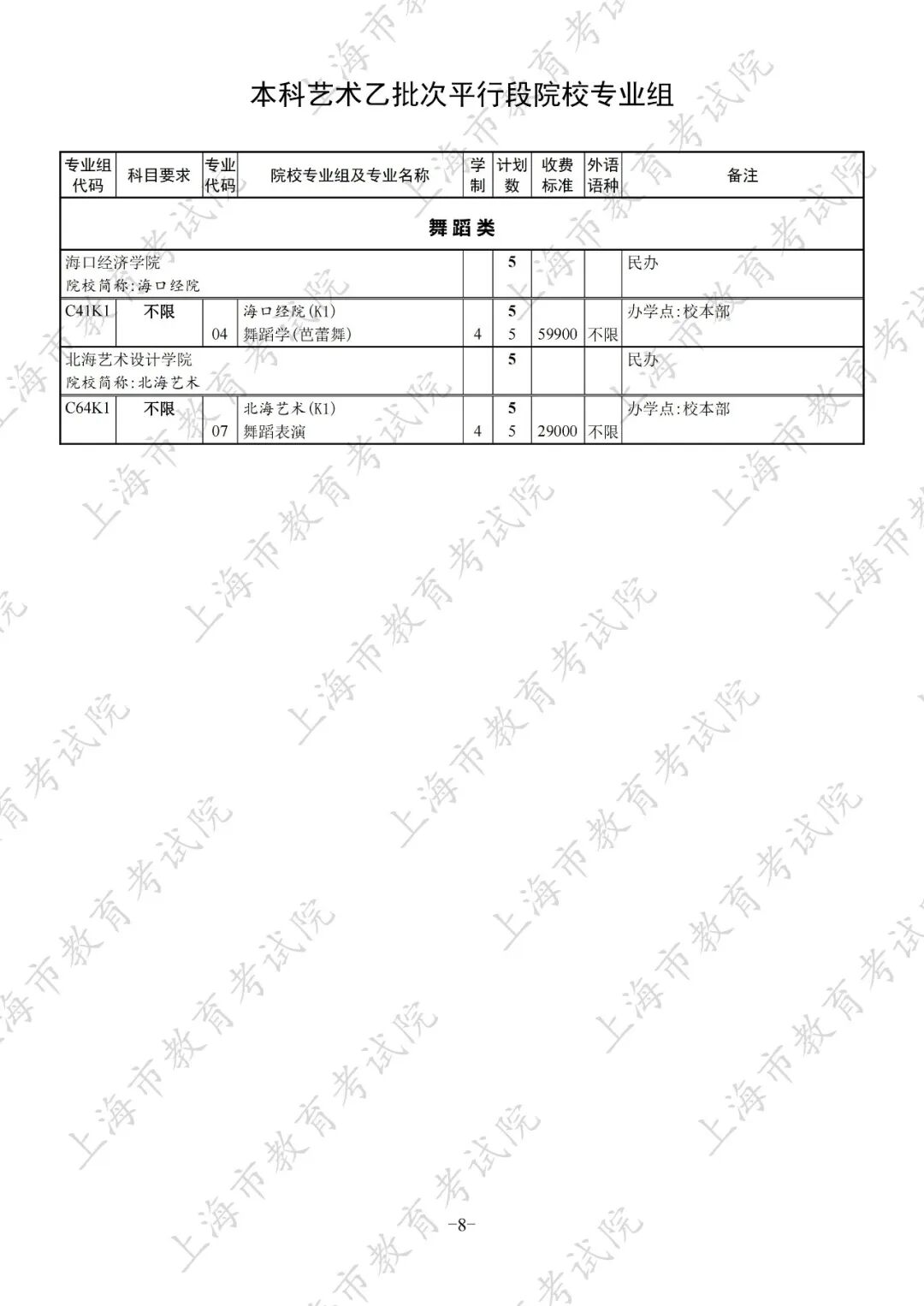 本科艺术乙批次平行段院校专业组

| 专业组代码 | 科目要求 | 专业代码 | 院校专业组及专业名称 | 学制 | 计划数 | 收费标准 | 外语语种 | 备注 |
|---|---|---|---|---|---|---|---|---|
| 舞蹈类 | | | | | | | | |
| 海口经济学院 院校简称:海口经院 | | | | | 5 | | | 民办 |
| C41K1 | 不限 | | 海口经院(K1) | | 5 | | | 办学点:校本部 |
| | | 04 | 舞蹈学(芭蕾舞) | 4 | 5 | 59900 | 不限 | |
| 北海艺术设计学院 院校简称:北海艺术 | | | | | 5 | | | 民办 |
| C64K1 | 不限 | | 北海艺术(K1) | | 5 | | | 办学点:校本部 |
| | | 07 | 舞蹈表演 | 4 | 5 | 29000 | 不限 | |

-8-

上海市教育考试院